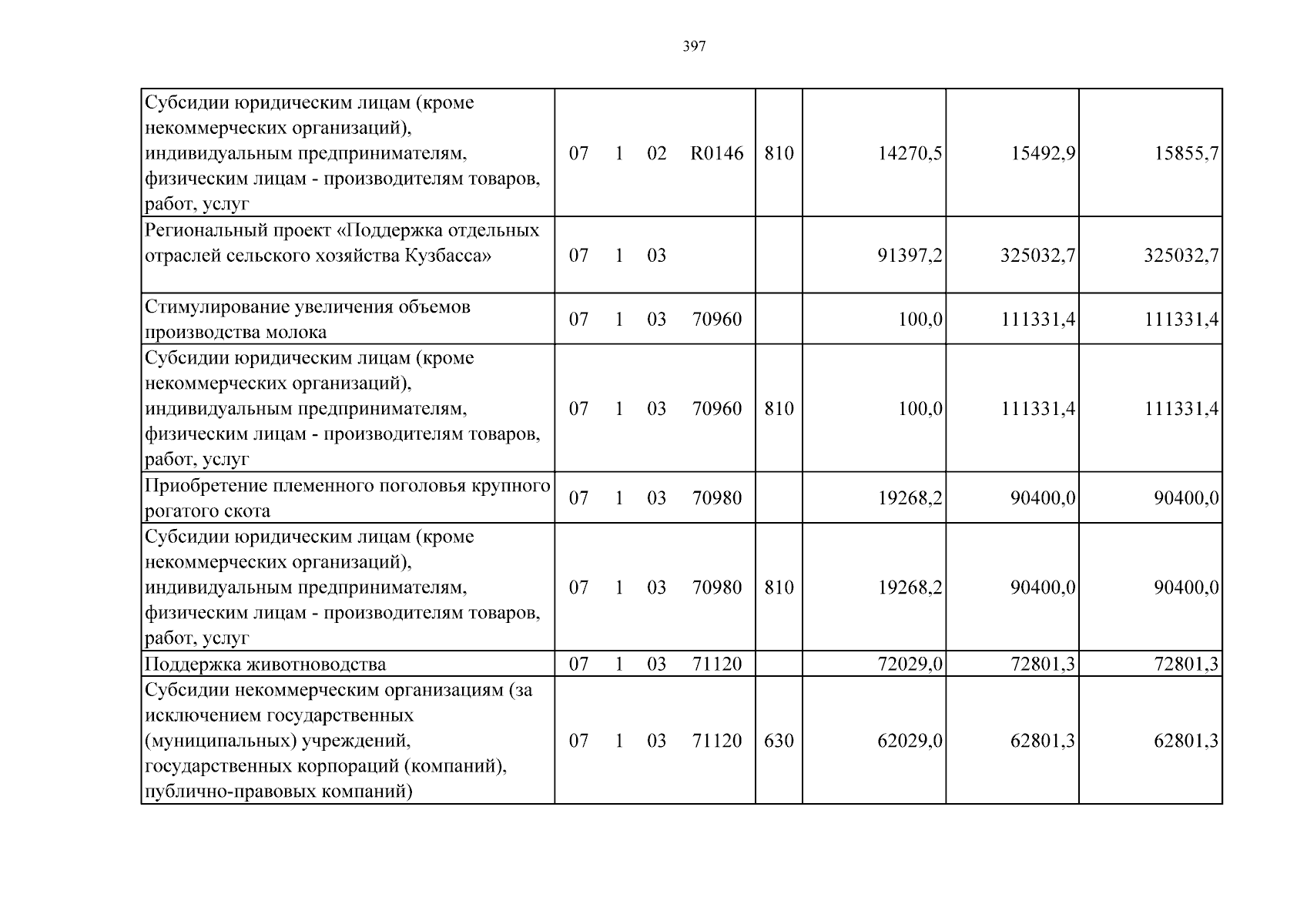 397

| Субсидии юридическим лицам (кроме некоммерческих организаций), индивидуальным предпринимателям, физическим лицам - производителям товаров, работ, услуг | 07 1 02 R0146 | 810 | 14270,5 | 15492,9 | 15855,7 |
|---|---|---|---|---|---|
| Региональный проект «Поддержка отдельных отраслей сельского хозяйства Кузбасса» | 07 1 03 |  | 91397,2 | 325032,7 | 325032,7 |
| Стимулирование увеличения объемов производства молока | 07 1 03 70960 |  | 100,0 | 111331,4 | 111331,4 |
| Субсидии юридическим лицам (кроме некоммерческих организаций), индивидуальным предпринимателям, физическим лицам - производителям товаров, работ, услуг | 07 1 03 70960 | 810 | 100,0 | 111331,4 | 111331,4 |
| Приобретение племенного поголовья крупного рогатого скота | 07 1 03 70980 |  | 19268,2 | 90400,0 | 90400,0 |
| Субсидии юридическим лицам (кроме некоммерческих организаций), индивидуальным предпринимателям, физическим лицам - производителям товаров, работ, услуг | 07 1 03 70980 | 810 | 19268,2 | 90400,0 | 90400,0 |
| Поддержка животноводства | 07 1 03 71120 |  | 72029,0 | 72801,3 | 72801,3 |
| Субсидии некоммерческим организациям (за исключением государственных (муниципальных) учреждений, государственных корпораций (компаний), публично-правовых компаний) | 07 1 03 71120 | 630 | 62029,0 | 62801,3 | 62801,3 |